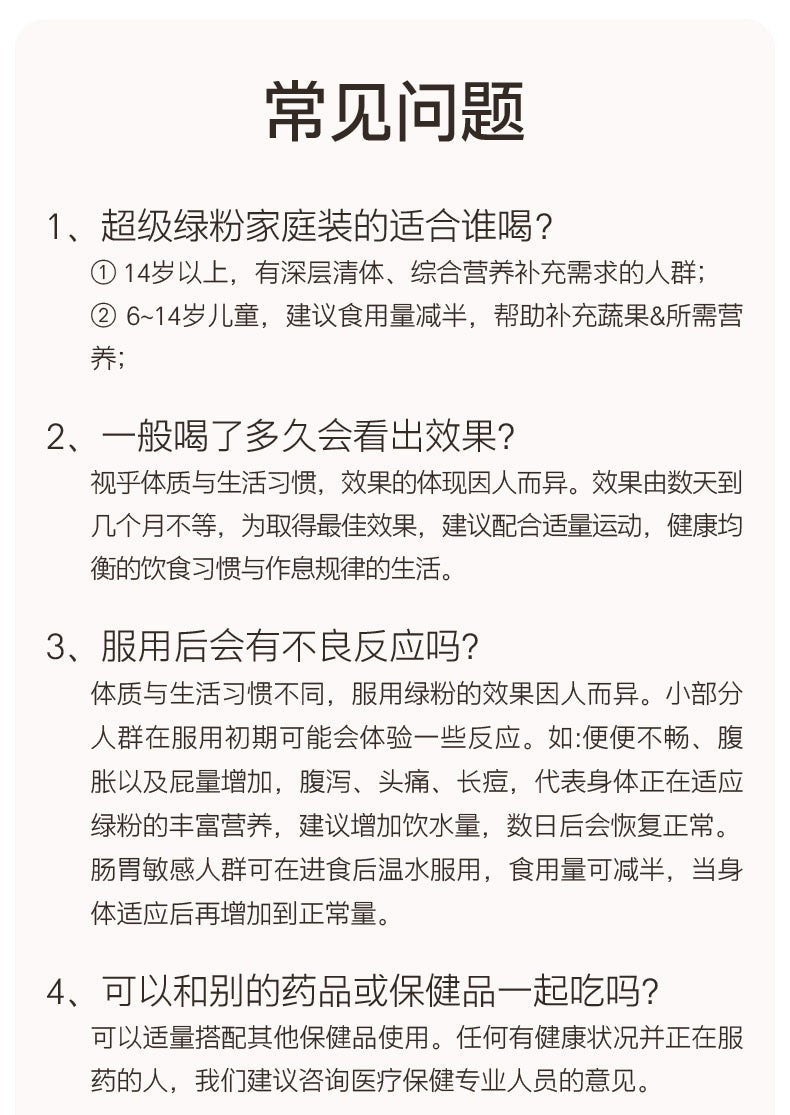 常见问题

1、超级绿粉家庭装的适合谁喝？
① 14岁以上，有深层清体、综合营养补充需求的人群；
② 6~14岁儿童，建议食用量减半，帮助补充蔬果&所需营养；

2、一般喝了多久会看出效果？
视乎体质与生活习惯，效果的体现因人而异。效果由数天到几个月不等，为取得最佳效果，建议配合适量运动，健康均衡的饮食习惯与作息规律的生活。

3、服用后会有不良反应吗？
体质与生活习惯不同，服用绿粉的效果因人而异。小部分人群在服用初期可能会体验一些反应。如:便便不畅、腹胀以及屁量增加，腹泻、头痛、长痘，代表身体正在适应绿粉的丰富营养，建议增加饮水量，数日后会恢复正常。肠胃敏感人群可在进食后温水服用，食用量可减半，当身体适应后再增加到正常量。

4、可以和别的药品或保健品一起吃吗？
可以适量搭配其他保健品使用。任何有健康状况并正在服药的人，我们建议咨询医疗保健专业人员的意见。